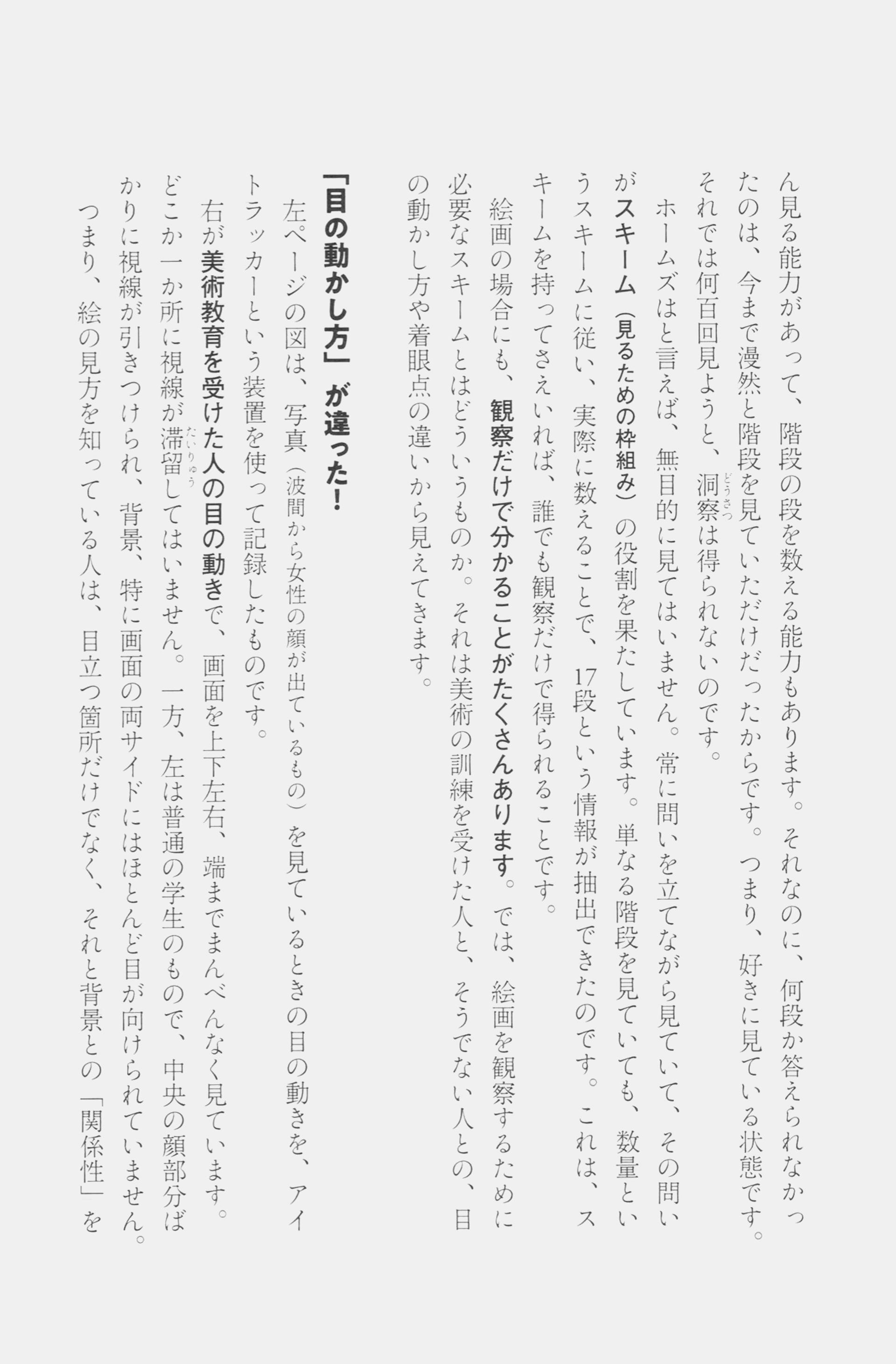 ん見る能力があって、階段の段を数える能力もあります。それなのに、何段か答えられなかったのは、今まで漫然と階段を見ていただけだったからです。つまり、好きに見ている状態です。それでは何百回見ようと、洞察（どうさつ）は得られないのです。

ホームズはと言えば、無目的に見てはいません。常に問いを立てながら見ていて、その問いがスキーム（見るための枠組み）の役割を果たしています。単なる階段を見ていても、数量というスキームに従い、実際に数えることで、17段という情報が抽出できたのです。これは、スキームを持ってさえいれば、誰でも観察だけで得られることです。

絵画の場合にも、観察だけで分かることがたくさんあります。では、絵画を観察するために必要なスキームとはどういうものか。それは美術の訓練を受けた人と、そうでない人との、目の動かし方や着眼点の違いから見えてきます。

「目の動かし方」が違った！

左ページの図は、写真（波間から女性の顔が出ているもの）を見ているときの目の動きを、アイトラッカーという装置を使って記録したものです。

右が美術教育を受けた人の目の動きで、画面を上下左右、端までまんべんなく見ています。どこか一か所に視線が滞留（たいりゅう）してはいません。一方、左は普通の学生のもので、中央の顔部分ばかりに視線が引きつけられ、背景、特に画面の両サイドにはほとんど目が向けられていません。

つまり、絵の見方を知っている人は、目立つ箇所だけでなく、それと背景との「関係性」を